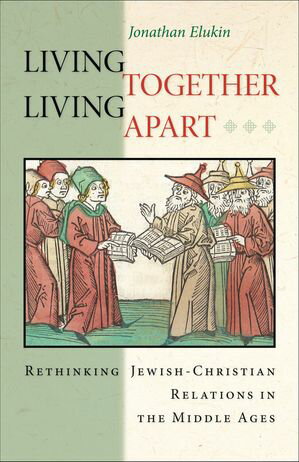 Jonathan Elukin

LIVING TOGETHER
LIVING APART

RETHINKING JEWISH-CHRISTIAN RELATIONS IN THE MIDDLE AGES